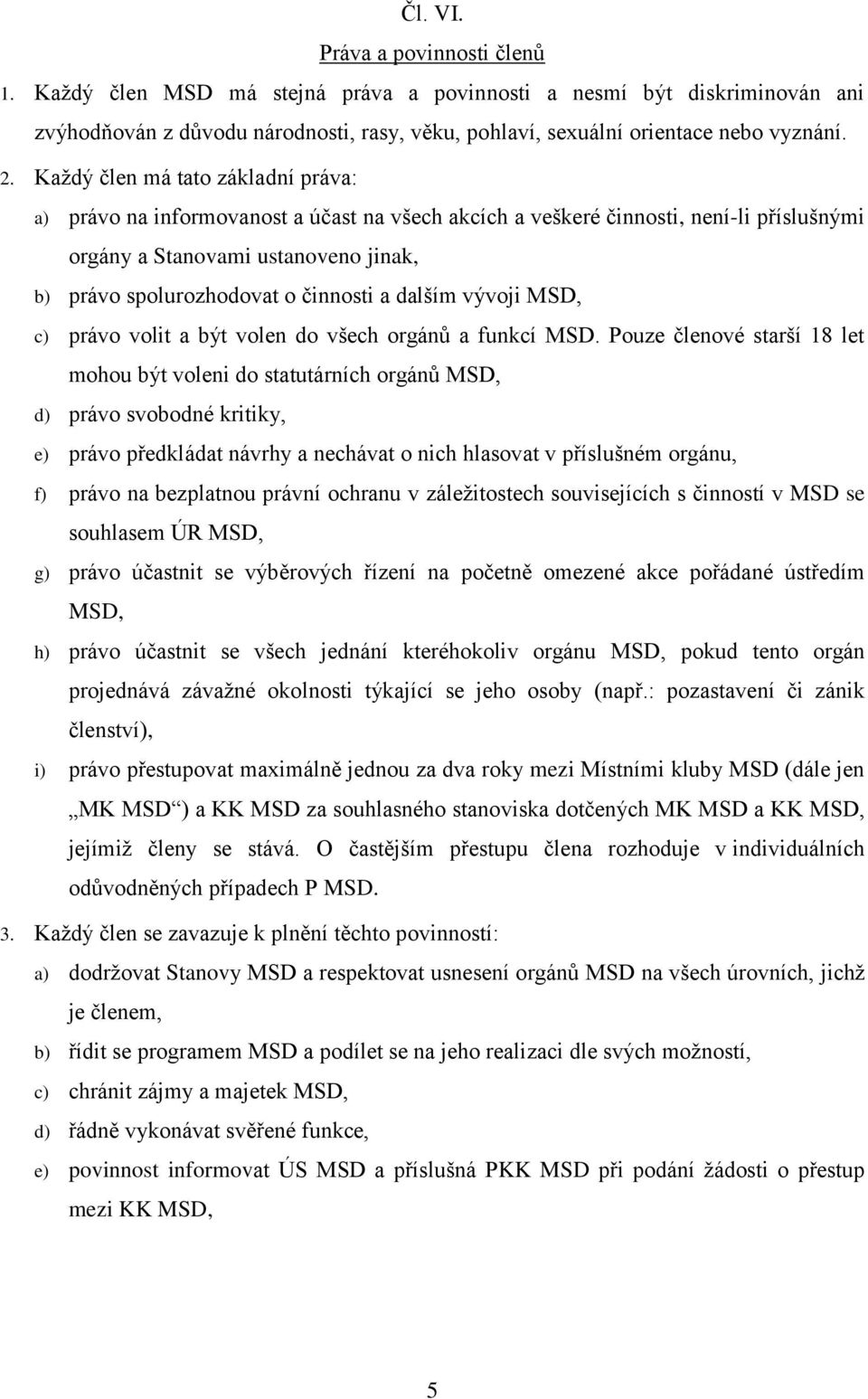 Čl. VI.

Práva a povinnosti členů

1. Každý člen MSD má stejná práva a povinnosti a nesmí být diskriminován ani zvýhodňován z důvodu národnosti, rasy, věku, pohlaví, sexuální orientace nebo vyznání.

2. Každý člen má tato základní práva:

a) právo na informovanost a účast na všech akcích a veškeré činnosti, není-li příslušnými orgány a Stanovami ustanoveno jinak,

b) právo spolurozhodovat o činnosti a dalším vývoji MSD,

c) právo volit a být volen do všech orgánů a funkcí MSD. Pouze členové starší 18 let mohou být voleni do statutárních orgánů MSD,

d) právo svobodné kritiky,

e) právo předkládat návrhy a nechávat o nich hlasovat v příslušném orgánu,

f) právo na bezplatnou právní ochranu v záležitostech souvisejících s činností v MSD se souhlasem ÚR MSD,

g) právo účastnit se výběrových řízení na početně omezené akce pořádané ústředím MSD,

h) právo účastnit se všech jednání kteréhokoliv orgánu MSD, pokud tento orgán projednává závažné okolnosti týkající se jeho osoby (např.: pozastavení či zánik členství),

i) právo přestupovat maximálně jednou za dva roky mezi Místními kluby MSD (dále jen „MK MSD“) a KK MSD za souhlasného stanoviska dotčených MK MSD a KK MSD, jejímiž členy se stává. O častějším přestupu člena rozhoduje v individuálních odůvodněných případech P MSD.

3. Každý člen se zavazuje k plnění těchto povinností:

a) dodržovat Stanovy MSD a respektovat usnesení orgánů MSD na všech úrovních, jichž je členem,

b) řídit se programem MSD a podílet se na jeho realizaci dle svých možností,

c) chránit zájmy a majetek MSD,

d) řádně vykonávat svěřené funkce,

e) povinnost informovat ÚS MSD a příslušná PKK MSD při podání žádosti o přestup mezi KK MSD,

5